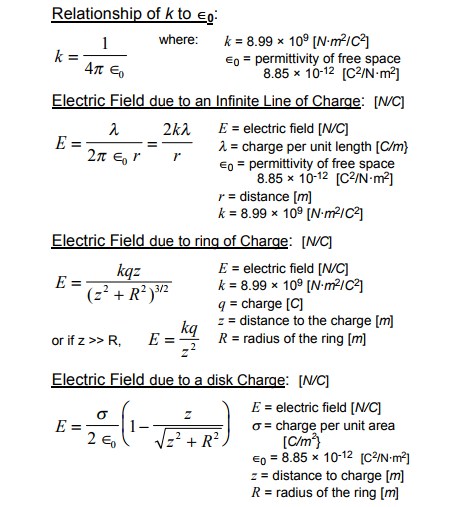 Relationship of $k$ to $\epsilon_0$:

$k = \frac{1}{4\pi \epsilon_0}$ where: $k = 8.99 \times 10^9$ [$N \cdot m^2/C^2$]
$\epsilon_0$ = permittivity of free space
$8.85 \times 10^{-12}$ [$C^2/N \cdot m^2$]

Electric Field due to an Infinite Line of Charge: [N/C]

$E = \frac{\lambda}{2\pi \epsilon_0 r} = \frac{2k\lambda}{r}$

$E$ = electric field [N/C]
$\lambda$ = charge per unit length [C/m}
$\epsilon_0$ = permittivity of free space
$8.85 \times 10^{-12}$ [$C^2/N \cdot m^2$]
$r$ = distance [m]
$k = 8.99 \times 10^9$ [$N \cdot m^2/C^2$]

Electric Field due to ring of Charge: [N/C]

$E = \frac{kqz}{(z^2 + R^2)^{3/2}}$

or if z >> R, $E = \frac{kq}{z^2}$

$E$ = electric field [N/C]
$k = 8.99 \times 10^9$ [$N \cdot m^2/C^2$]
$q$ = charge [C]
$z$ = distance to the charge [m]
$R$ = radius of the ring [m]

Electric Field due to a disk Charge: [N/C]

$E = \frac{\sigma}{2 \epsilon_0}\left(1 - \frac{z}{\sqrt{z^2 + R^2}}\right)$

$E$ = electric field [N/C]
$\sigma$ = charge per unit area [$C/m^2$}
$\epsilon_0 = 8.85 \times 10^{-12}$ [$C^2/N \cdot m^2$]
$z$ = distance to charge [m]
$R$ = radius of the ring [m]